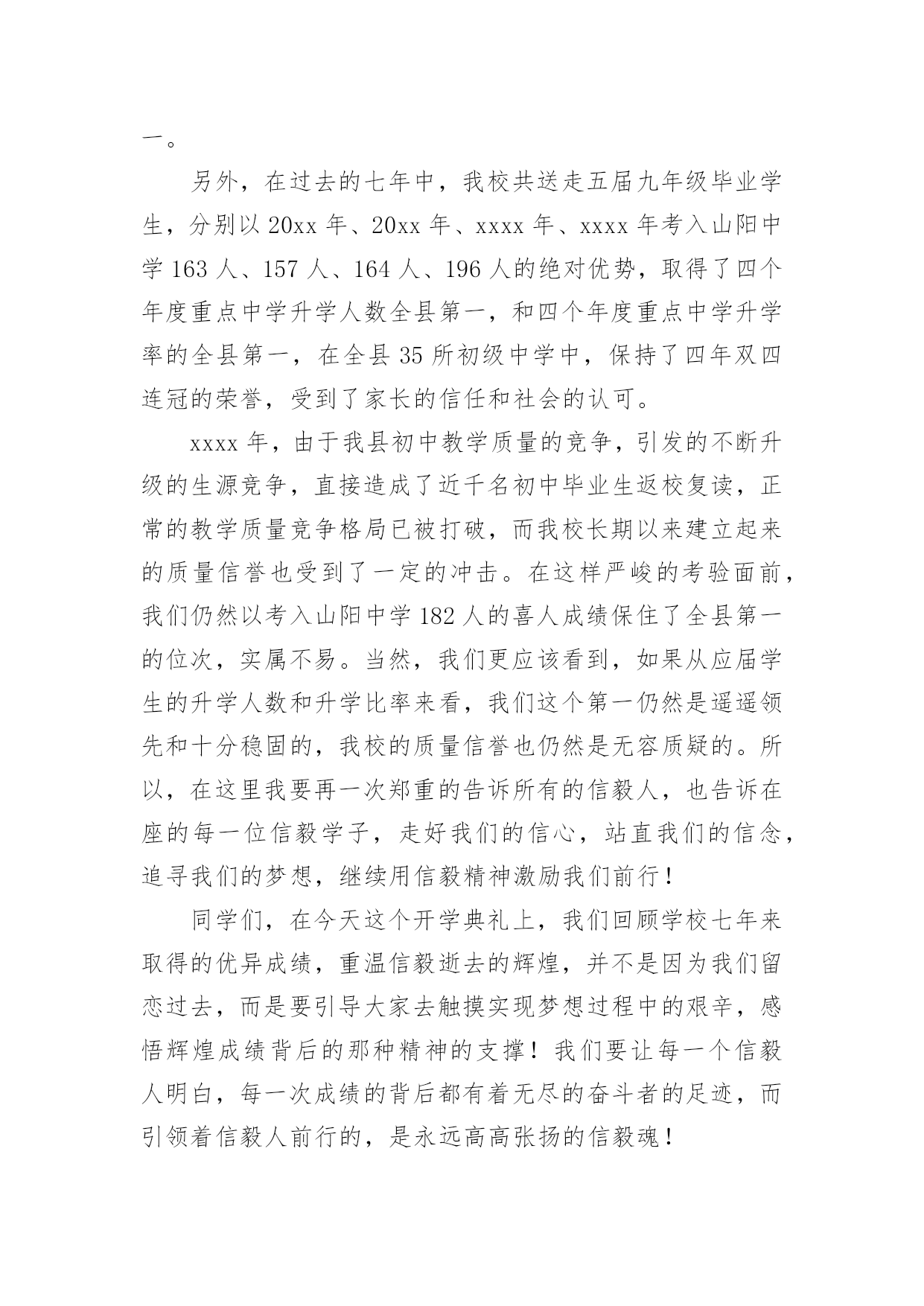 一。

另外，在过去的七年中，我校共送走五届九年级毕业学生，分别以 20xx 年、20xx 年、xxxx 年、xxxx 年考入山阳中学 163 人、157 人、164 人、196 人的绝对优势，取得了四个年度重点中学升学人数全县第一，和四个年度重点中学升学率的全县第一，在全县 35 所初级中学中，保持了四年双四连冠的荣誉，受到了家长的信任和社会的认可。

xxxx 年，由于我县初中教学质量的竞争，引发的不断升级的生源竞争，直接造成了近千名初中毕业生返校复读，正常的教学质量竞争格局已被打破，而我校长期以来建立起来的质量信誉也受到了一定的冲击。在这样严峻的考验面前，我们仍然以考入山阳中学 182 人的喜人成绩保住了全县第一的位次，实属不易。当然，我们更应该看到，如果从应届学生的升学人数和升学比率来看，我们这个第一仍然是遥遥领先和十分稳固的，我校的质量信誉也仍然是无容质疑的。所以，在这里我要再一次郑重的告诉所有的信毅人，也告诉在座的每一位信毅学子，走好我们的信心，站直我们的信念，追寻我们的梦想，继续用信毅精神激励我们前行！

同学们，在今天这个开学典礼上，我们回顾学校七年来取得的优异成绩，重温信毅逝去的辉煌，并不是因为我们留恋过去，而是要引导大家去触摸实现梦想过程中的艰辛，感悟辉煌成绩背后的那种精神的支撑！我们要让每一个信毅人明白，每一次成绩的背后都有着无尽的奋斗者的足迹，而引领着信毅人前行的，是永远高高张扬的信毅魂！